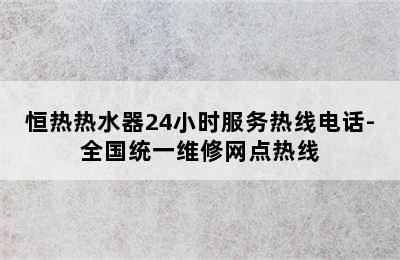 恒热热水器24小时服务热线电话-全国统一维修网点热线